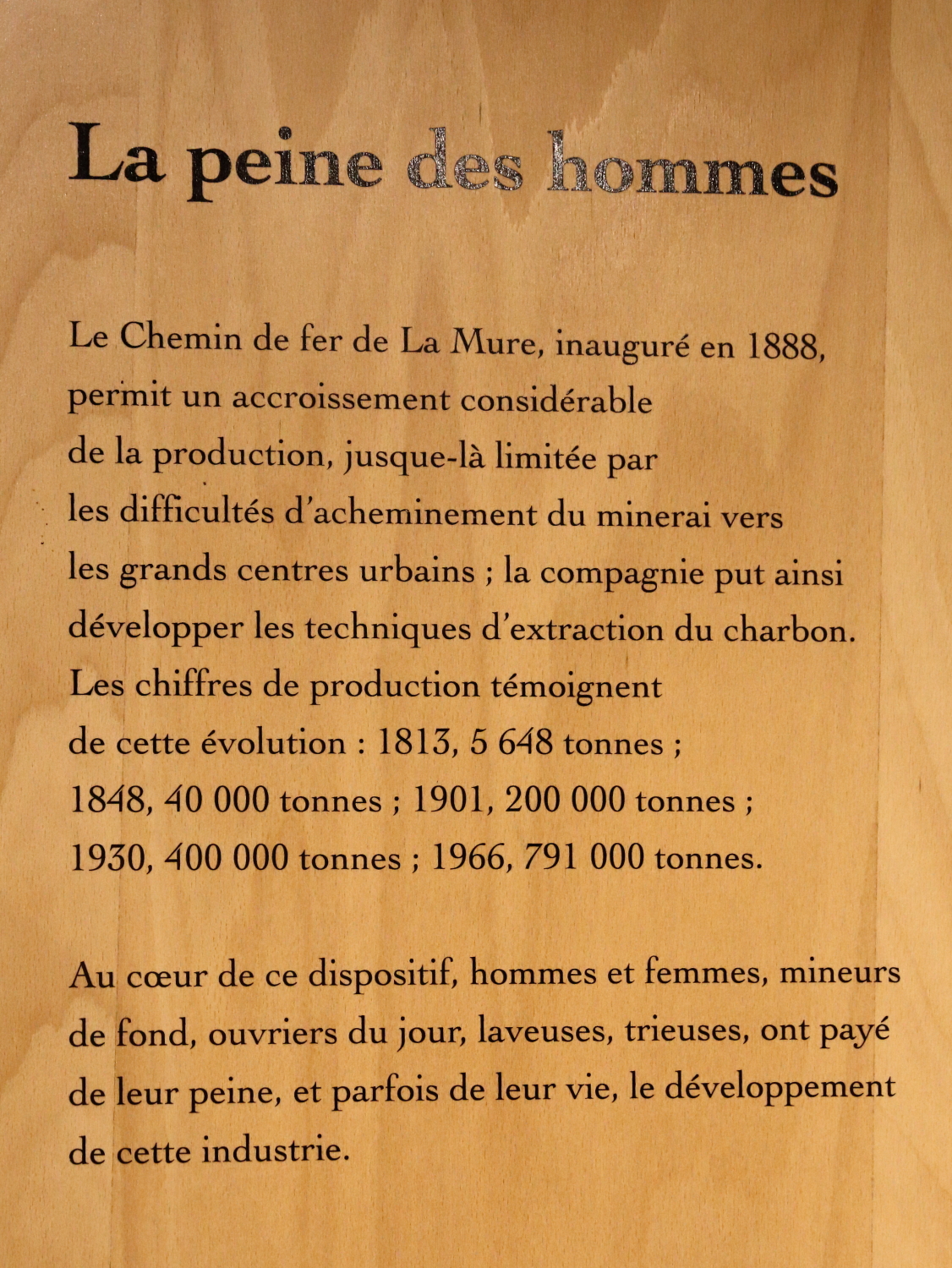 La peine des hommes

Le Chemin de fer de La Mure, inauguré en 1888, permit un accroissement considérable de la production, jusque-là limitée par les difficultés d'acheminement du minerai vers les grands centres urbains ; la compagnie put ainsi développer les techniques d'extraction du charbon. Les chiffres de production témoignent de cette évolution : 1813, 5 648 tonnes ; 1848, 40 000 tonnes ; 1901, 200 000 tonnes ; 1930, 400 000 tonnes ; 1966, 791 000 tonnes.

Au cœur de ce dispositif, hommes et femmes, mineurs de fond, ouvriers du jour, laveuses, trieuses, ont payé de leur peine, et parfois de leur vie, le développement de cette industrie.